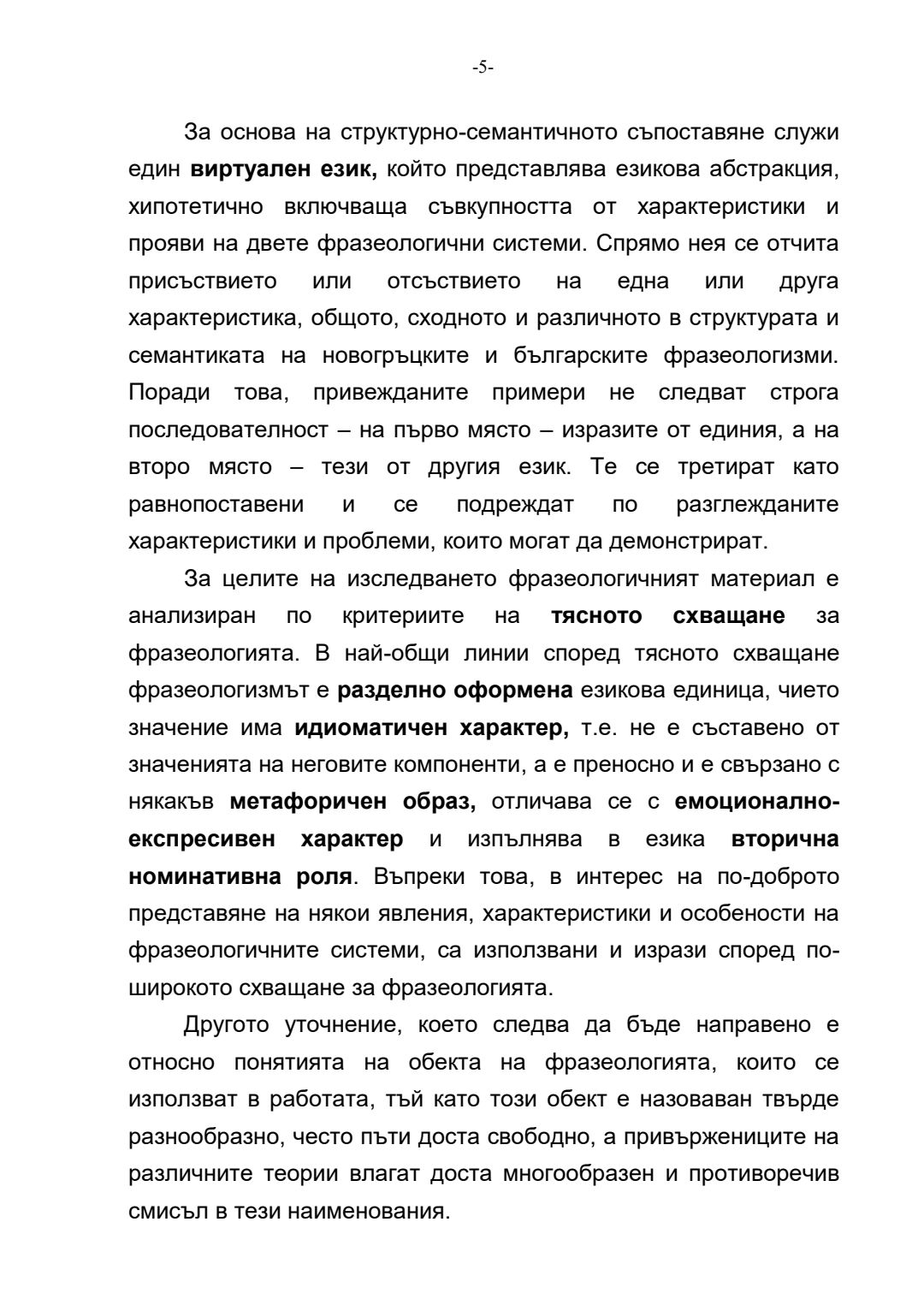 -5-

За основа на структурно-семантичното съпоставяне служи един виртуален език, който представлява езикова абстракция, хипотетично включваща съвкупността от характеристики и прояви на двете фразеологични системи. Спрямо нея се отчита присъствието или отсъствието на една или друга характеристика, общото, сходното и различното в структурата и семантиката на новогръцките и българските фразеологизми. Поради това, привежданите примери не следват строга последователност – на първо място – изразите от единия, а на второ място – тези от другия език. Те се третират като равнопоставени и се подреждат по разглежданите характеристики и проблеми, които могат да демонстрират.

За целите на изследването фразеологичният материал е анализиран по критериите на тясното схващане за фразеологията. В най-общи линии според тясното схващане фразеологизмът е разделно оформена езикова единица, чието значение има идиоматичен характер, т.е. не е съставено от значенията на неговите компоненти, а е преносно и е свързано с някакъв метафоричен образ, отличава се с емоционално-експресивен характер и изпълнява в езика вторична номинативна роля. Въпреки това, в интерес на по-доброто представяне на някои явления, характеристики и особености на фразеологичните системи, са използвани и изрази според по-широкото схващане за фразеологията.

Другото уточнение, което следва да бъде направено е относно понятията на обекта на фразеологията, които се използват в работата, тъй като този обект е назоваван твърде разнообразно, често пъти доста свободно, а привържениците на различните теории влагат доста многообразен и противоречив смисъл в тези наименования.